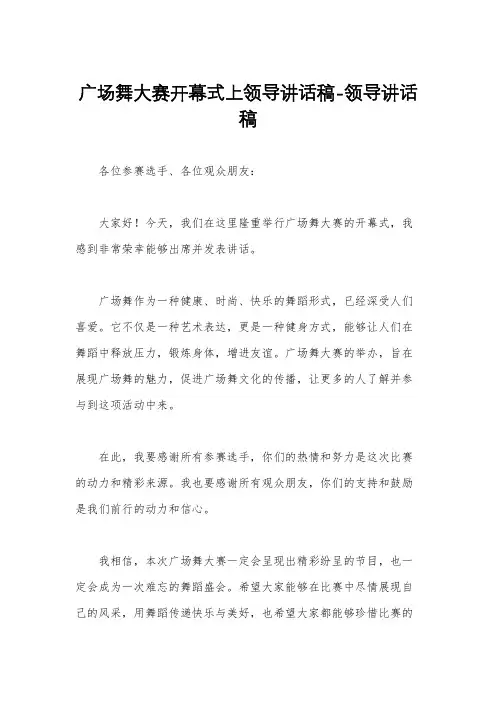 广场舞大赛开幕式上领导讲话稿-领导讲话稿

各位参赛选手、各位观众朋友：

大家好！今天，我们在这里隆重举行广场舞大赛的开幕式，我感到非常荣幸能够出席并发表讲话。

广场舞作为一种健康、时尚、快乐的舞蹈形式，已经深受人们喜爱。它不仅是一种艺术表达，更是一种健身方式，能够让人们在舞蹈中释放压力，锻炼身体，增进友谊。广场舞大赛的举办，旨在展现广场舞的魅力，促进广场舞文化的传播，让更多的人了解并参与到这项活动中来。

在此，我要感谢所有参赛选手，你们的热情和努力是这次比赛的动力和精彩来源。我也要感谢所有观众朋友，你们的支持和鼓励是我们前行的动力和信心。

我相信，本次广场舞大赛一定会呈现出精彩纷呈的节目，也一定会成为一次难忘的舞蹈盛会。希望大家能够在比赛中尽情展现自己的风采，用舞蹈传递快乐与美好，也希望大家都能够珍惜比赛的